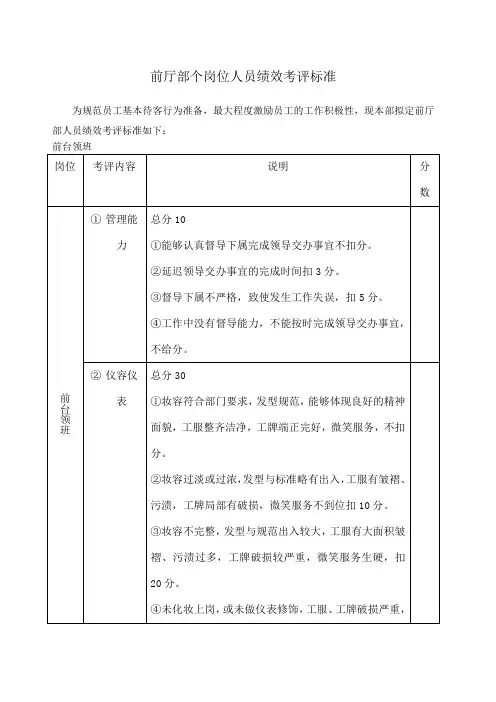 前厅部个岗位人员绩效考评标准

为规范员工基本待客行为准备，最大程度激励员工的工作积极性，现本部拟定前厅部人员绩效考评标准如下：

前台领班

| 岗位 | 考评内容 | 说明 | 分数 |
|---|---|---|---|
| 前台领班 | ① 管理能力 | 总分 10<br>①能够认真督导下属完成领导交办事宜不扣分。<br>②延迟领导交办事宜的完成时间扣 3 分。<br>③督导下属不严格，致使发生工作失误，扣 5 分。<br>④工作中没有督导能力，不能按时完成领导交办事宜，不给分。 | |
| | ② 仪容仪表 | 总分 30<br>①妆容符合部门要求，发型规范，能够体现良好的精神面貌，工服整齐洁净，工牌端正完好，微笑服务，不扣分。<br>②妆容过淡或过浓，发型与标准略有出入，工服有皱褶、污渍，工牌局部有破损，微笑服务不到位扣 10 分。<br>③妆容不完整，发型与规范出入较大，工服有大面积皱褶、污渍过多，工牌破损较严重，微笑服务生硬，扣 20 分。<br>④未化妆上岗，或未做仪表修饰，工服、工牌破损严重， | |